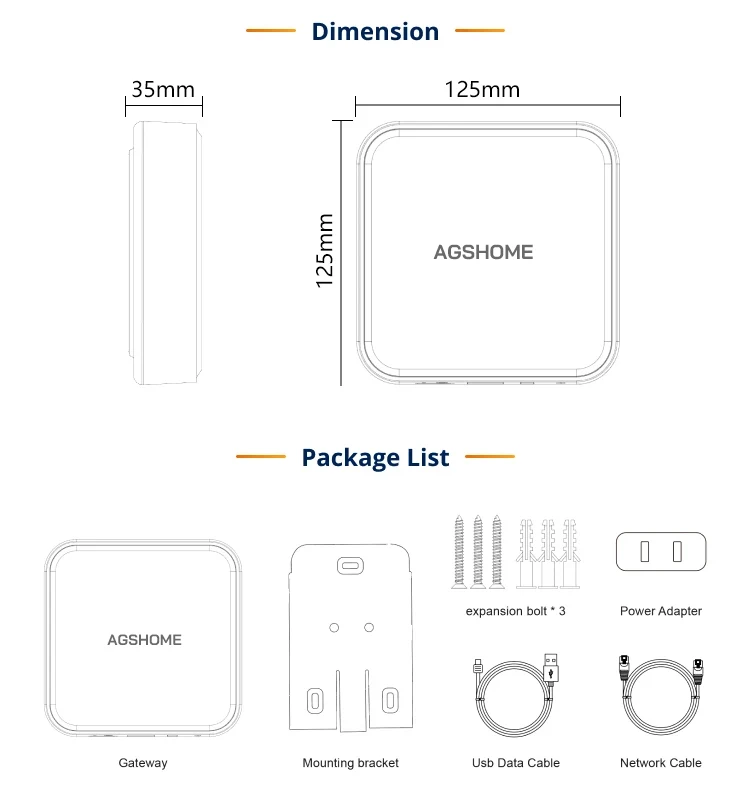 Dimension

35mm

125mm

125mm

AGSHOME

Package List

AGSHOME

expansion bolt * 3

Power Adapter

Gateway

Mounting bracket

Usb Data Cable

Network Cable